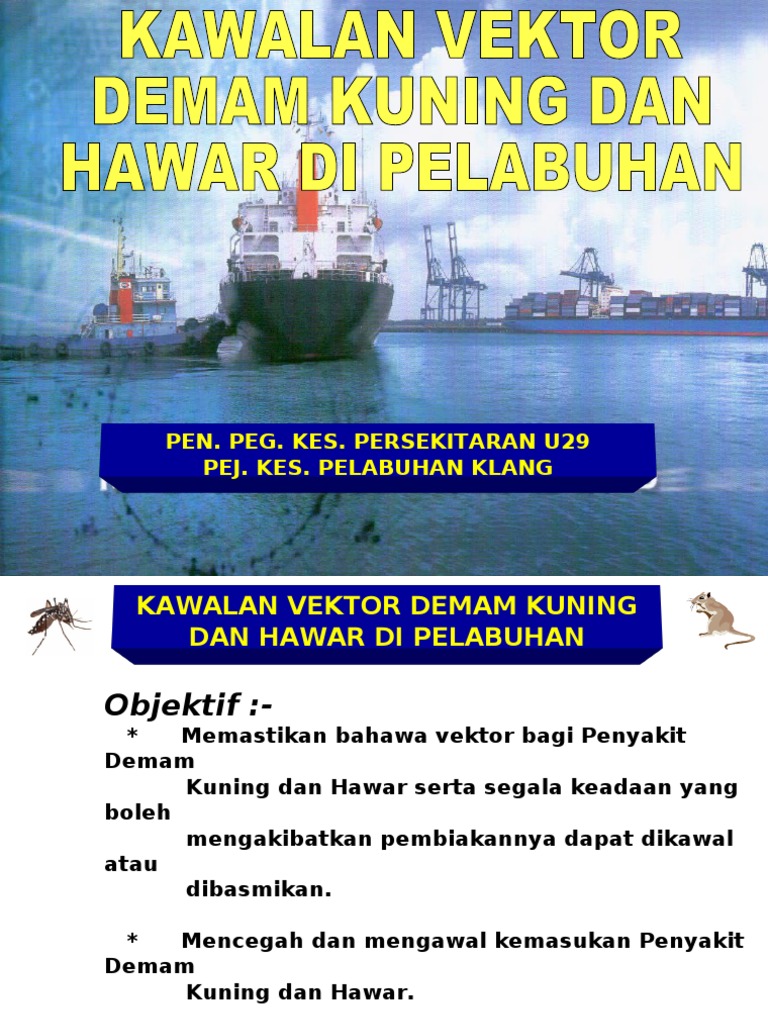 KAWALAN VEKTOR DEMAM KUNING DAN HAWAR DI PELABUHAN

PEN. PEG. KES. PERSEKITARAN U29
PEJ. KES. PELABUHAN KLANG

KAWALAN VEKTOR DEMAM KUNING DAN HAWAR DI PELABUHAN

Objektif :-

* Memastikan bahawa vektor bagi Penyakit Demam Kuning dan Hawar serta segala keadaan yang boleh mengakibatkan pembiakannya dapat dikawal atau dibasmikan.

* Mencegah dan mengawal kemasukan Penyakit Demam Kuning dan Hawar.